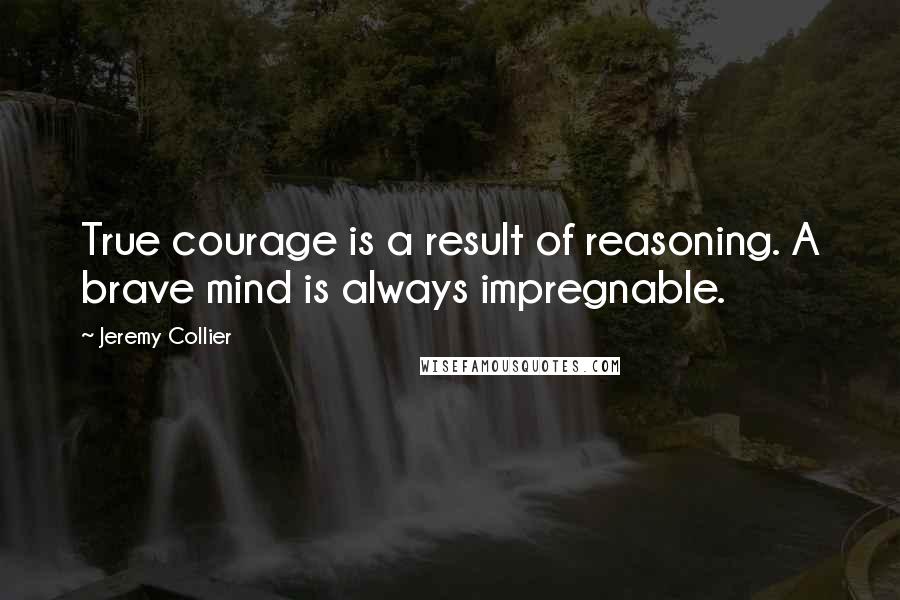 True courage is a result of reasoning. A brave mind is always impregnable.

~ Jeremy Collier

WISEFAMOUSQUOTES.COM